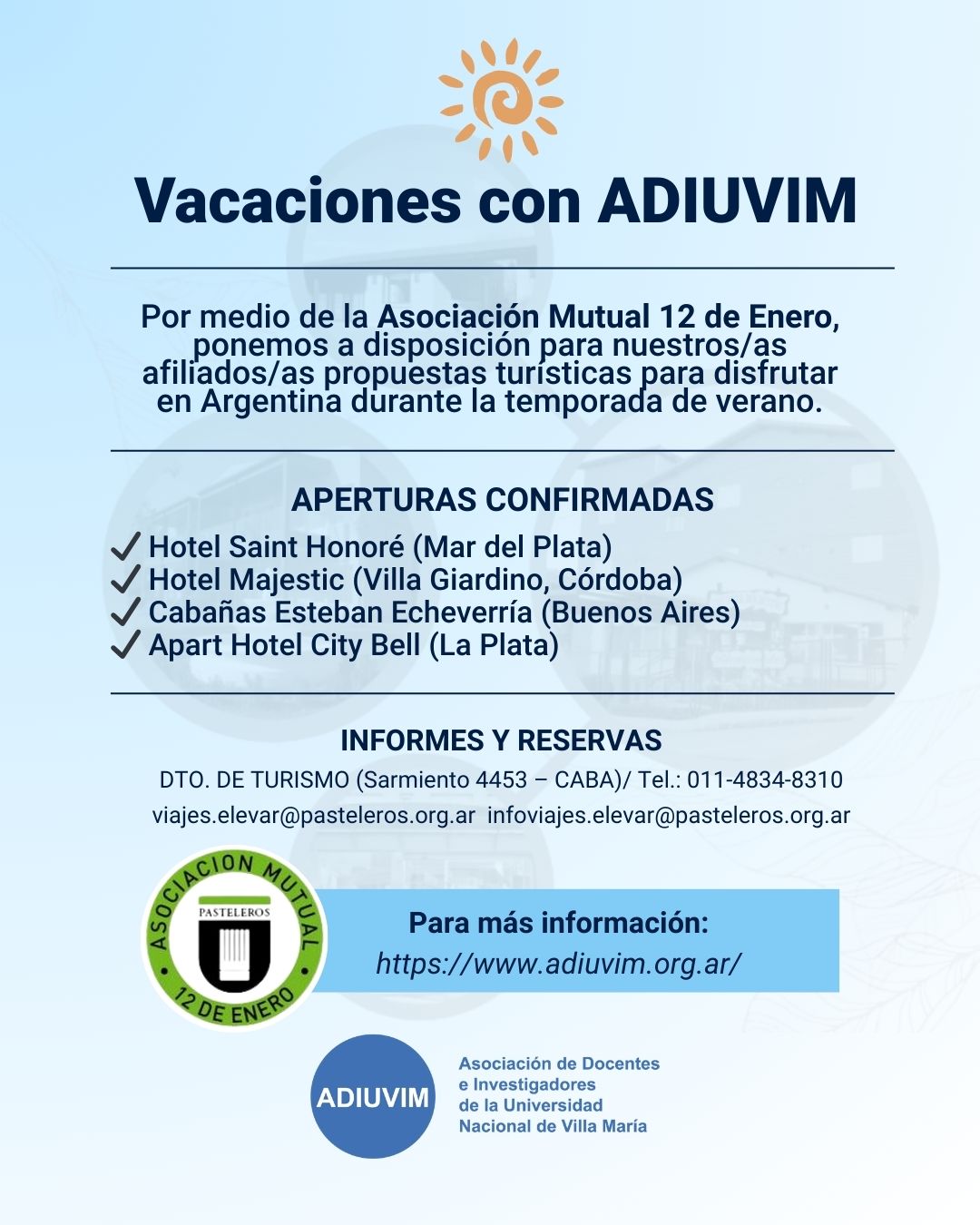 Vacaciones con ADIUVIM

Por medio de la Asociación Mutual 12 de Enero, ponemos a disposición para nuestros/as afiliados/as propuestas turísticas para disfrutar en Argentina durante la temporada de verano.

APERTURAS CONFIRMADAS
✓ Hotel Saint Honoré (Mar del Plata)
✓ Hotel Majestic (Villa Giardino, Córdoba)
✓ Cabañas Esteban Echeverría (Buenos Aires)
✓ Apart Hotel City Bell (La Plata)

INFORMES Y RESERVAS
DTO. DE TURISMO (Sarmiento 4453 – CABA)/ Tel.: 011-4834-8310
viajes.elevar@pasteleros.org.ar infoviajes.elevar@pasteleros.org.ar

ASOCIACION MUTUAL PASTELEROS 12 DE ENERO

Para más información:
https://www.adiuvim.org.ar/

ADIUVIM
Asociación de Docentes e Investigadores de la Universidad Nacional de Villa María